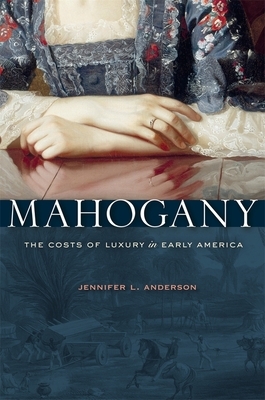 MAHOGANY

THE COSTS OF LUXURY in EARLY AMERICA

JENNIFER L. ANDERSON